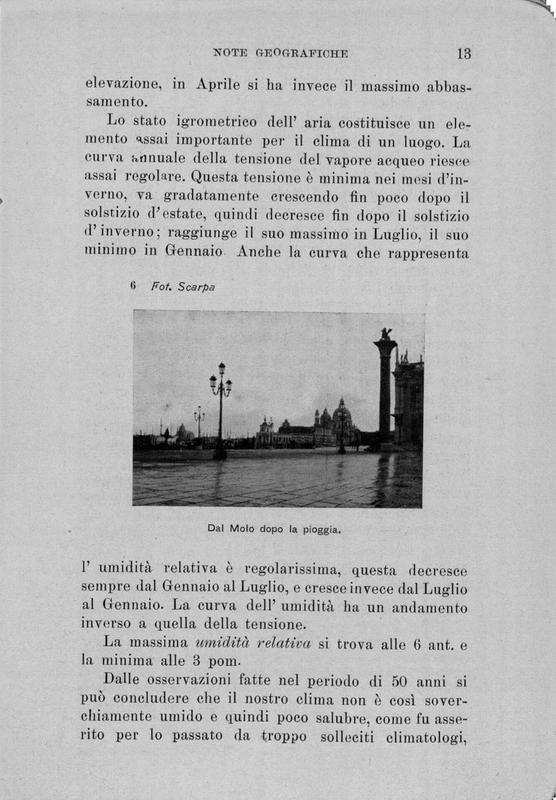 NOTE GEOGRAFICHE 13

elevazione, in Aprile si ha invece il massimo abbassamento.

Lo stato igrometrico dell' aria costituisce un elemento assai importante per il clima di un luogo. La curva annuale della tensione del vapore acqueo riesce assai regolare. Questa tensione è minima nei mesi d'inverno, va gradatamente crescendo fin poco dopo il solstizio d'estate, quindi decresce fin dopo il solstizio d'inverno; raggiunge il suo massimo in Luglio, il suo minimo in Gennaio. Anche la curva che rappresenta

6 Fot. Scarpa

Dal Molo dopo la pioggia.

l' umidità relativa è regolarissima, questa decresce sempre dal Gennaio al Luglio, e cresce invece dal Luglio al Gennaio. La curva dell' umidità ha un andamento inverso a quella della tensione.

La massima umidità relativa si trova alle 6 ant. e la minima alle 3 pom.

Dalle osservazioni fatte nel periodo di 50 anni si può concludere che il nostro clima non è così soverchiamente umido e quindi poco salubre, come fu asserito per lo passato da troppo solleciti climatologi,